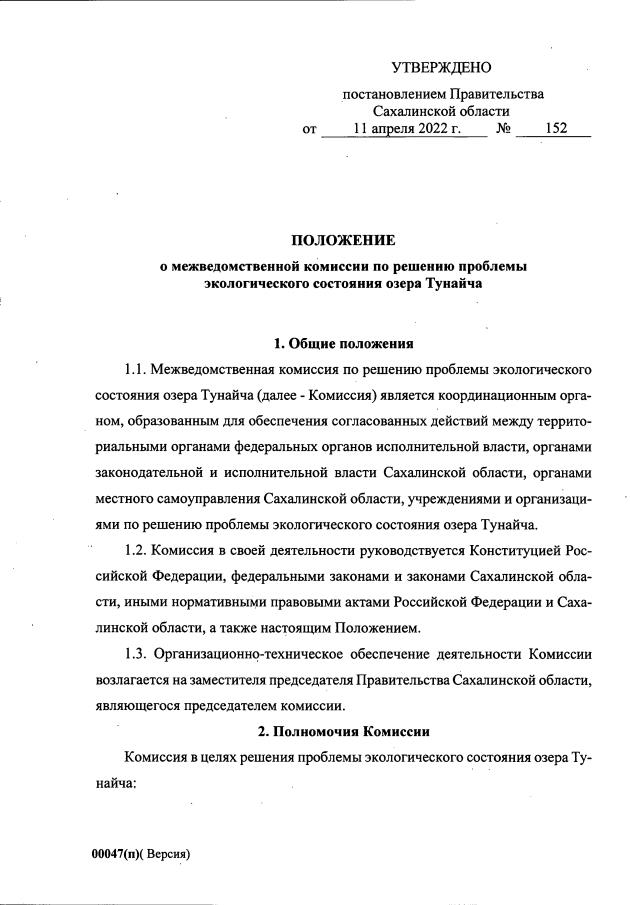 УТВЕРЖДЕНО

постановлением Правительства Сахалинской области
от 11 апреля 2022 г. № 152

ПОЛОЖЕНИЕ
о межведомственной комиссии по решению проблемы экологического состояния озера Тунайча

1. Общие положения

1.1. Межведомственная комиссия по решению проблемы экологического состояния озера Тунайча (далее - Комиссия) является координационным органом, образованным для обеспечения согласованных действий между территориальными органами федеральных органов исполнительной власти, органами законодательной и исполнительной власти Сахалинской области, органами местного самоуправления Сахалинской области, учреждениями и организациями по решению проблемы экологического состояния озера Тунайча.

1.2. Комиссия в своей деятельности руководствуется Конституцией Российской Федерации, федеральными законами и законами Сахалинской области, иными нормативными правовыми актами Российской Федерации и Сахалинской области, а также настоящим Положением.

1.3. Организационно-техническое обеспечение деятельности Комиссии возлагается на заместителя председателя Правительства Сахалинской области, являющегося председателем комиссии.

2. Полномочия Комиссии

Комиссия в целях решения проблемы экологического состояния озера Тунайча:

00047(п)( Версия)